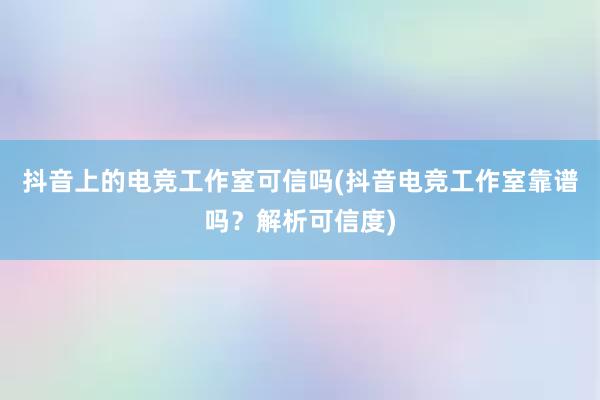 抖音上的电竞工作室可信吗(抖音电竞工作室靠谱吗？解析可信度)